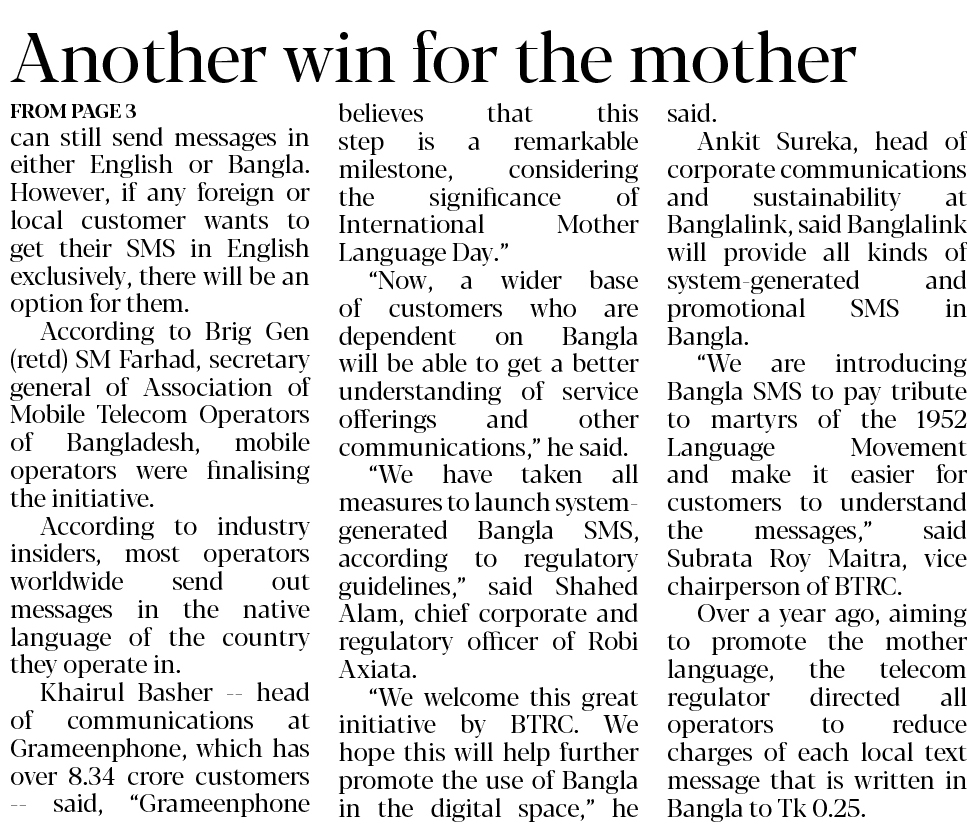 Another win for the mother

FROM PAGE 3
can still send messages in either English or Bangla. However, if any foreign or local customer wants to get their SMS in English exclusively, there will be an option for them.

According to Brig Gen (retd) SM Farhad, secretary general of Association of Mobile Telecom Operators of Bangladesh, mobile operators were finalising the initiative.

According to industry insiders, most operators worldwide send out messages in the native language of the country they operate in.

Khairul Basher -- head of communications at Grameenphone, which has over 8.34 crore customers -- said, "Grameenphone believes that this step is a remarkable milestone, considering the significance of International Mother Language Day."

"Now, a wider base of customers who are dependent on Bangla will be able to get a better understanding of service offerings and other communications," he said.

"We have taken all measures to launch system-generated Bangla SMS, according to regulatory guidelines," said Shahed Alam, chief corporate and regulatory officer of Robi Axiata.

"We welcome this great initiative by BTRC. We hope this will help further promote the use of Bangla in the digital space," he said.

Ankit Sureka, head of corporate communications and sustainability at Banglalink, said Banglalink will provide all kinds of system-generated and promotional SMS in Bangla.

"We are introducing Bangla SMS to pay tribute to martyrs of the 1952 Language Movement and make it easier for customers to understand the messages," said Subrata Roy Maitra, vice chairperson of BTRC.

Over a year ago, aiming to promote the mother language, the telecom regulator directed all operators to reduce charges of each local text message that is written in Bangla to Tk 0.25.